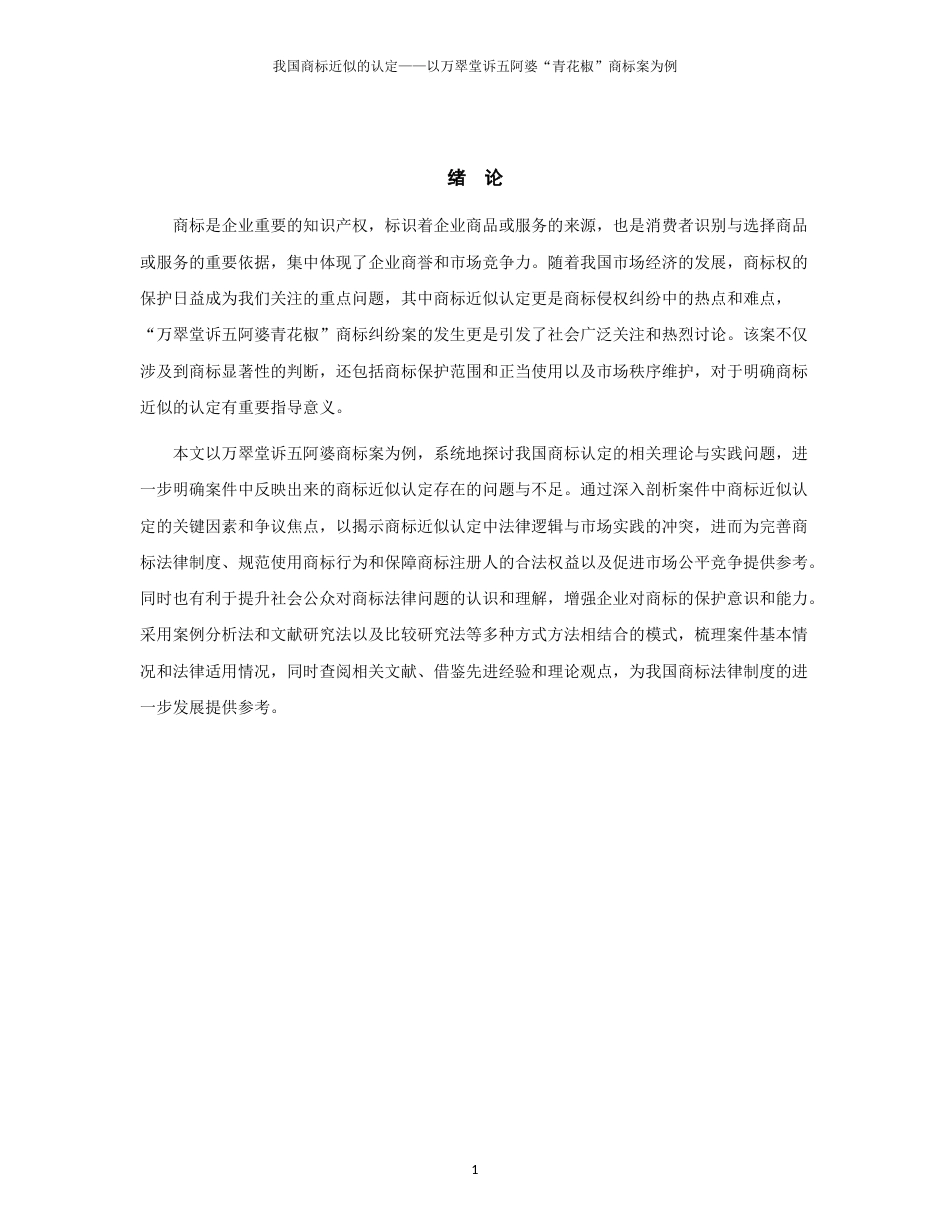 我国商标近似的认定——以万翠堂诉五阿婆“青花椒”商标案为例

绪 论

商标是企业重要的知识产权，标识着企业商品或服务的来源，也是消费者识别与选择商品或服务的重要依据，集中体现了企业商誉和市场竞争力。随着我国市场经济的发展，商标权的保护日益成为我们关注的重点问题，其中商标近似认定更是商标侵权纠纷中的热点和难点，“万翠堂诉五阿婆青花椒”商标纠纷案的发生更是引发了社会广泛关注和热烈讨论。该案不仅涉及到商标显著性的判断，还包括商标保护范围和正当使用以及市场秩序维护，对于明确商标近似的认定有重要指导意义。

本文以万翠堂诉五阿婆商标案为例，系统地探讨我国商标认定的相关理论与实践问题，进一步明确案件中反映出来的商标近似认定存在的问题与不足。通过深入剖析案件中商标近似认定的关键因素和争议焦点，以揭示商标近似认定中法律逻辑与市场实践的冲突，进而为完善商标法律制度、规范使用商标行为和保障商标注册人的合法权益以及促进市场公平竞争提供参考。同时也有利于提升社会公众对商标法律问题的认识和理解，增强企业对商标的保护意识和能力。采用案例分析法和文献研究法以及比较研究法等多种方式方法相结合的模式，梳理案件基本情况和法律适用情况，同时查阅相关文献、借鉴先进经验和理论观点，为我国商标法律制度的进一步发展提供参考。

1